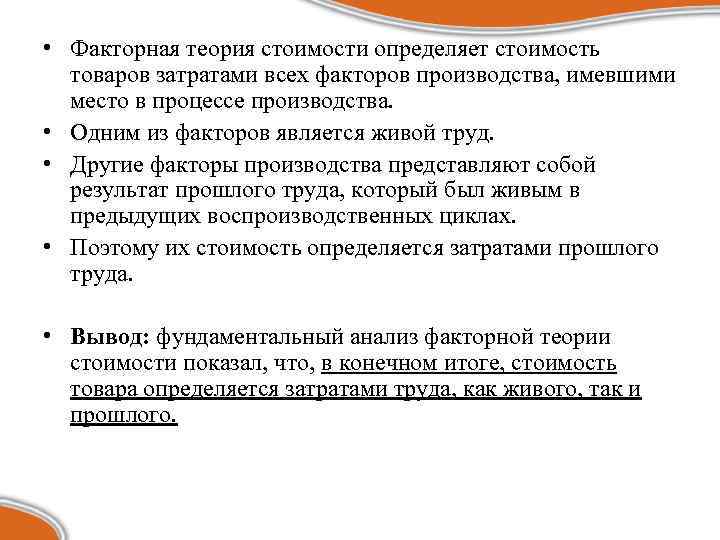 • Факторная теория стоимости определяет стоимость товаров затратами всех факторов производства, имевшими место в процессе производства.

• Одним из факторов является живой труд.

• Другие факторы производства представляют собой результат прошлого труда, который был живым в предыдущих воспроизводственных циклах.

• Поэтому их стоимость определяется затратами прошлого труда.

• Вывод: фундаментальный анализ факторной теории стоимости показал, что, в конечном итоге, стоимость товара определяется затратами труда, как живого, так и прошлого.